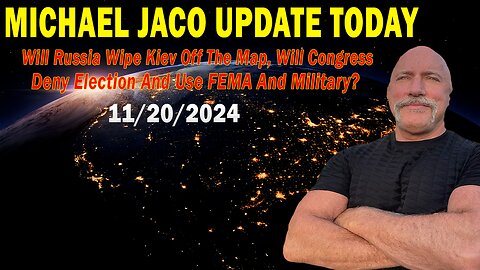 MICHAEL JACO UPDATE TODAY

Will Russia Wipe Kiev Off The Map, Will Congress Deny Election And Use FEMA And Military?

11/20/2024